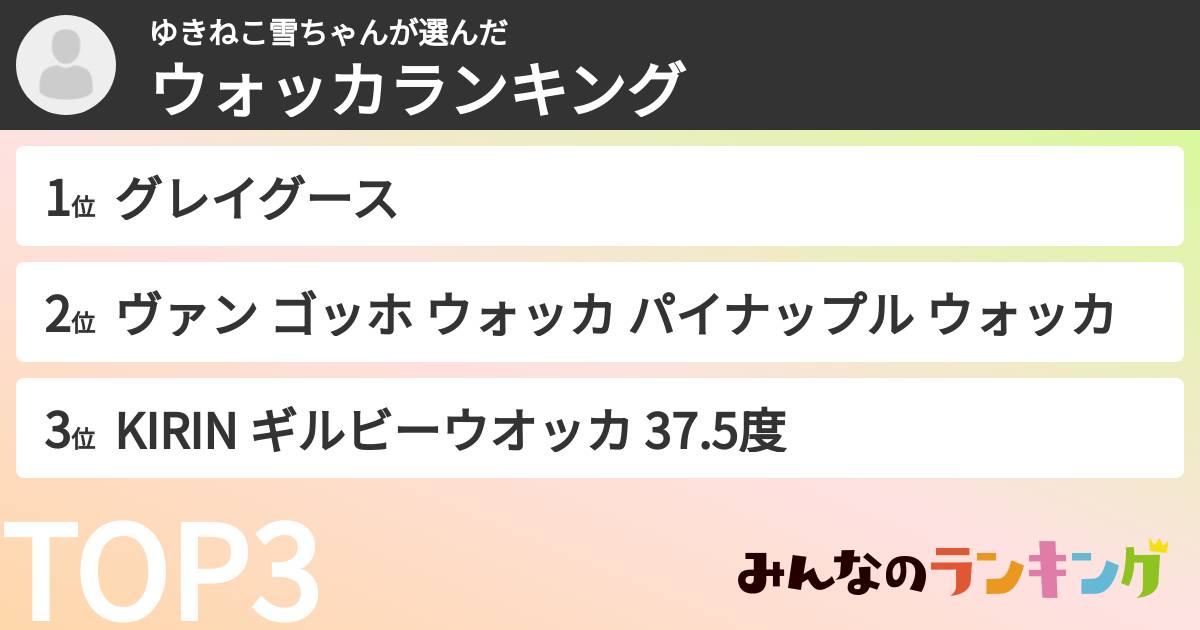 ゆきねこ雪ちゃんが選んだ
ウォッカランキング

1位 グレイグース

2位 ヴァン ゴッホ ウォッカ パイナップル ウォッカ

3位 KIRIN ギルビーウオッカ 37.5度

TOP3

みんなのランキング